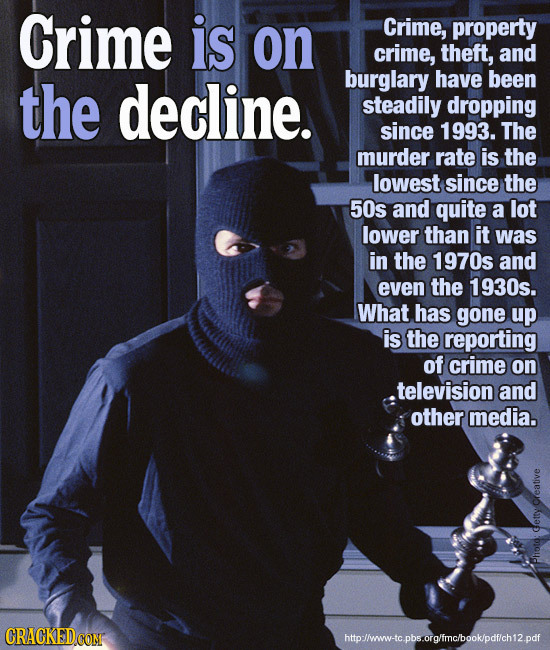 Crime is on the decline.

Crime, property crime, theft, and burglary have been steadily dropping since 1993. The murder rate is the lowest since the 50s and quite a lot lower than it was in the 1970s and even the 1930s. What has gone up is the reporting of crime on television and other media.

Photo: Getty Creative

CRACKED.COM

http://www-tc.pbs.org/fmc/book/pdf/ch12.pdf